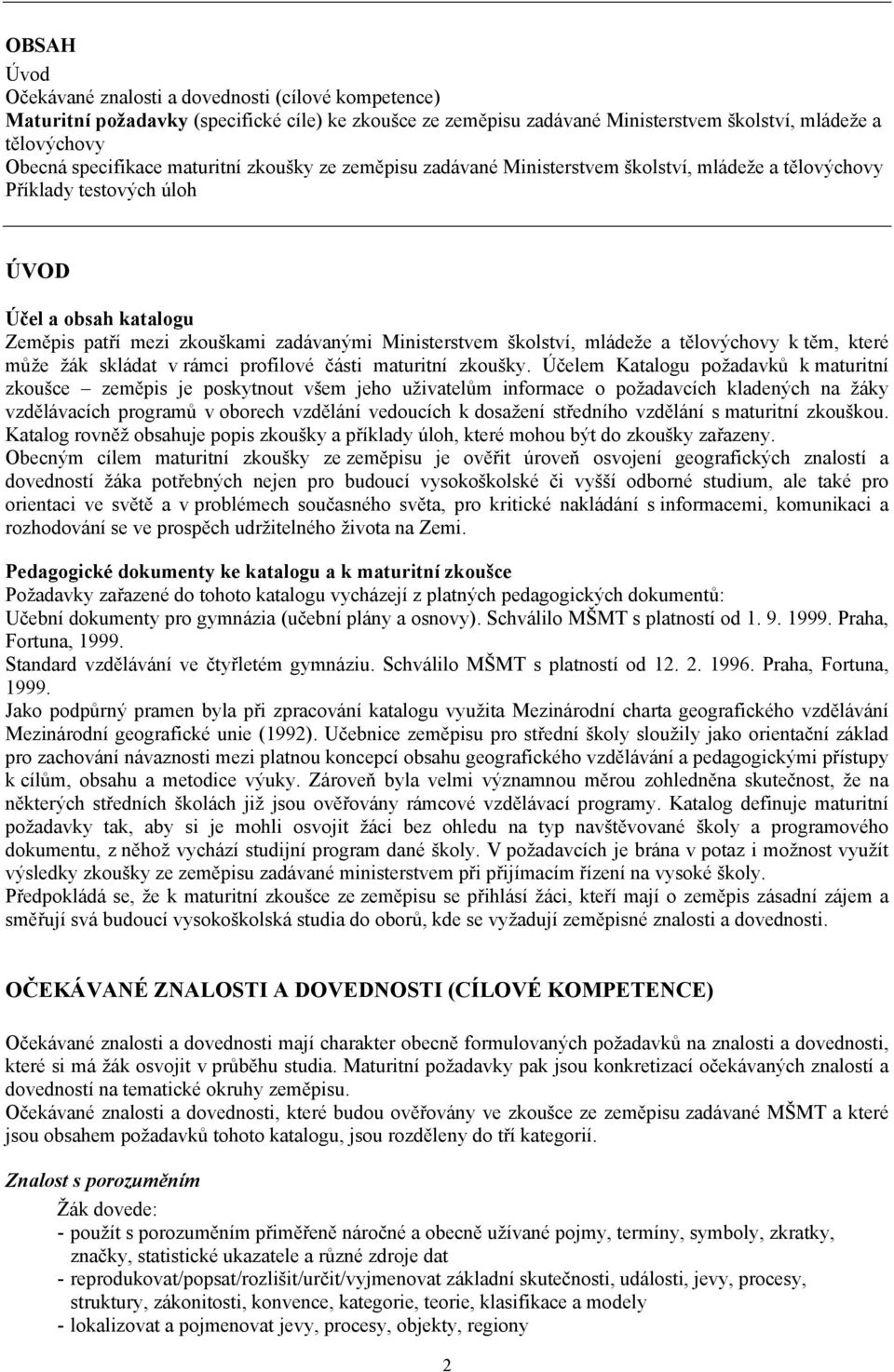 OBSAH
Úvod
Očekávané znalosti a dovednosti (cílové kompetence)
Maturitní požadavky (specifické cíle) ke zkoušce ze zeměpisu zadávané Ministerstvem školství, mládeže a tělovýchovy
Obecná specifikace maturitní zkoušky ze zeměpisu zadávané Ministerstvem školství, mládeže a tělovýchovy
Příklady testových úloh

ÚVOD

Účel a obsah katalogu
Zeměpis patří mezi zkouškami zadávanými Ministerstvem školství, mládeže a tělovýchovy k těm, které může žák skládat v rámci profilové části maturitní zkoušky. Účelem Katalogu požadavků k maturitní zkoušce – zeměpis je poskytnout všem jeho uživatelům informace o požadavcích kladených na žáky vzdělávacích programů v oborech vzdělání vedoucích k dosažení středního vzdělání s maturitní zkouškou. Katalog rovněž obsahuje popis zkoušky a příklady úloh, které mohou být do zkoušky zařazeny.
Obecným cílem maturitní zkoušky ze zeměpisu je ověřit úroveň osvojení geografických znalostí a dovedností žáka potřebných nejen pro budoucí vysokoškolské či vyšší odborné studium, ale také pro orientaci ve světě a v problémech současného světa, pro kritické nakládání s informacemi, komunikaci a rozhodování se ve prospěch udržitelného života na Zemi.

Pedagogické dokumenty ke katalogu a k maturitní zkoušce
Požadavky zařazené do tohoto katalogu vycházejí z platných pedagogických dokumentů:
Učební dokumenty pro gymnázia (učební plány a osnovy). Schválilo MŠMT s platností od 1. 9. 1999. Praha, Fortuna, 1999.
Standard vzdělávání ve čtyřletém gymnáziu. Schválilo MŠMT s platností od 12. 2. 1996. Praha, Fortuna, 1999.
Jako podpůrný pramen byla při zpracování katalogu využita Mezinárodní charta geografického vzdělávání Mezinárodní geografické unie (1992). Učebnice zeměpisu pro střední školy sloužily jako orientační základ pro zachování návaznosti mezi platnou koncepcí obsahu geografického vzdělávání a pedagogickými přístupy k cílům, obsahu a metodice výuky. Zároveň byla velmi významnou měrou zohledněna skutečnost, že na některých středních školách již jsou ověřovány rámcové vzdělávací programy. Katalog definuje maturitní požadavky tak, aby si je mohli osvojit žáci bez ohledu na typ navštěvované školy a programového dokumentu, z něhož vychází studijní program dané školy. V požadavcích je brána v potaz i možnost využít výsledky zkoušky ze zeměpisu zadávané ministerstvem při přijímacím řízení na vysoké školy.
Předpokládá se, že k maturitní zkoušce ze zeměpisu se přihlásí žáci, kteří mají o zeměpis zásadní zájem a směřují svá budoucí vysokoškolská studia do oborů, kde se vyžadují zeměpisné znalosti a dovednosti.

OČEKÁVANÉ ZNALOSTI A DOVEDNOSTI (CÍLOVÉ KOMPETENCE)

Očekávané znalosti a dovednosti mají charakter obecně formulovaných požadavků na znalosti a dovednosti, které si má žák osvojit v průběhu studia. Maturitní požadavky pak jsou konkretizací očekávaných znalostí a dovedností na tematické okruhy zeměpisu.
Očekávané znalosti a dovednosti, které budou ověřovány ve zkoušce ze zeměpisu zadávané MŠMT a které jsou obsahem požadavků tohoto katalogu, jsou rozděleny do tří kategorií.

Znalost s porozuměním
Žák dovede:
- použít s porozuměním přiměřeně náročné a obecně užívané pojmy, termíny, symboly, zkratky, značky, statistické ukazatele a různé zdroje dat
- reprodukovat/popsat/rozlišit/určit/vyjmenovat základní skutečnosti, události, jevy, procesy, struktury, zákonitosti, konvence, kategorie, teorie, klasifikace a modely
- lokalizovat a pojmenovat jevy, procesy, objekty, regiony

2